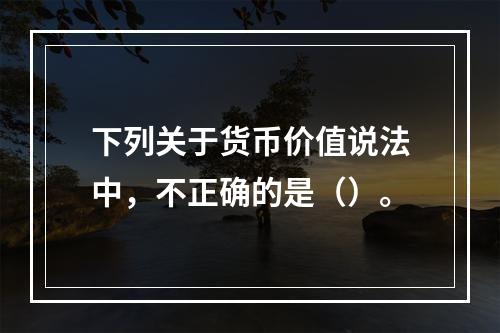 下列关于货币价值说法中，不正确的是（）。